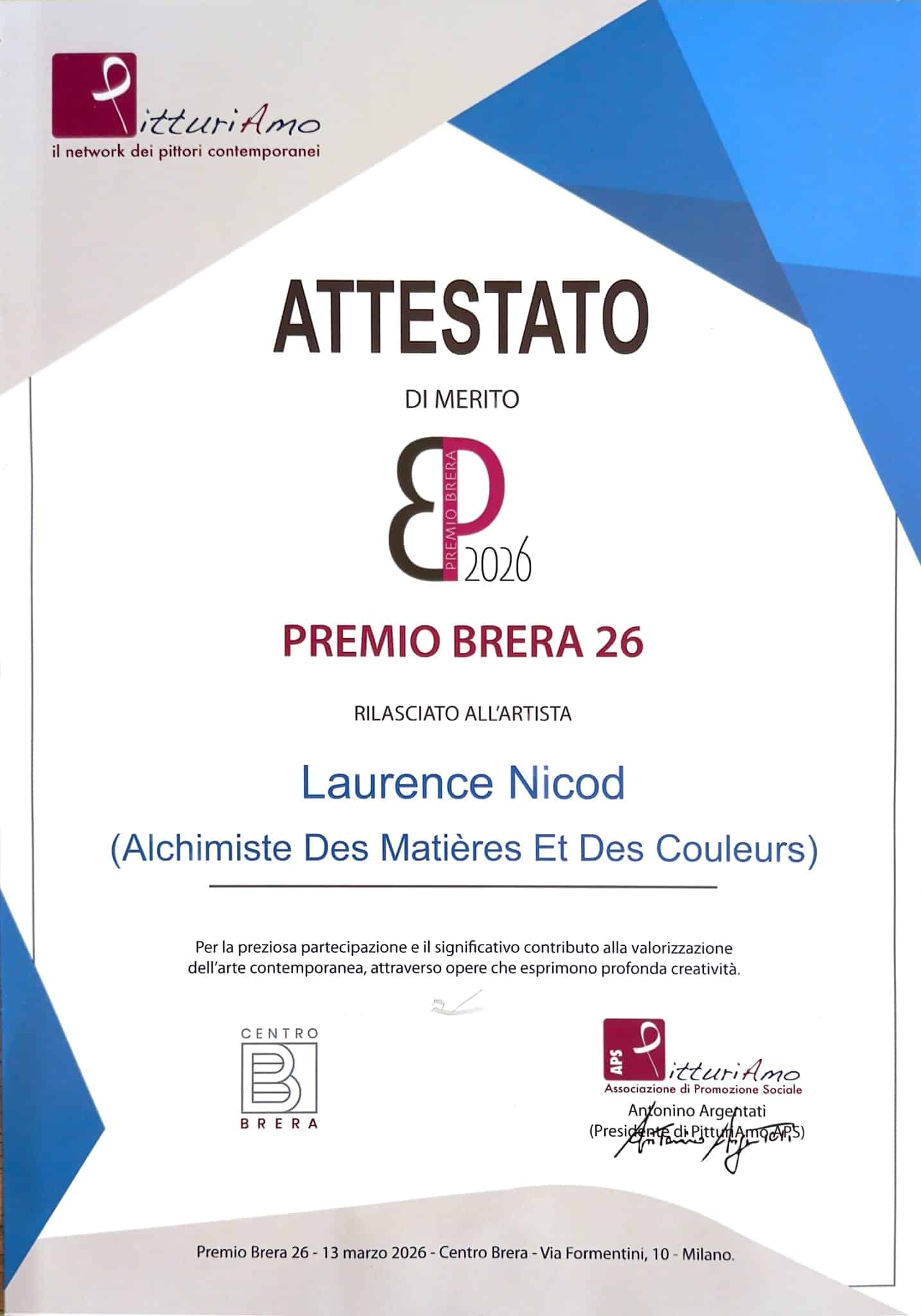 PitturiAmo
il network dei pittori contemporanei

ATTESTATO

DI MERITO

PREMIO BRERA
2026

PREMIO BRERA 26

RILASCIATO ALL'ARTISTA

Laurence Nicod

(Alchimiste Des Matières Et Des Couleurs)

Per la preziosa partecipazione e il significativo contributo alla valorizzazione dell'arte contemporanea, attraverso opere che esprimono profonda creatività.

CENTRO
BRERA

APS
PitturiAmo
Associazione di Promozione Sociale
Antonino Argentati
(Presidente di PitturiAmo APS)

Premio Brera 26 - 13 marzo 2026 - Centro Brera - Via Formentini, 10 - Milano.